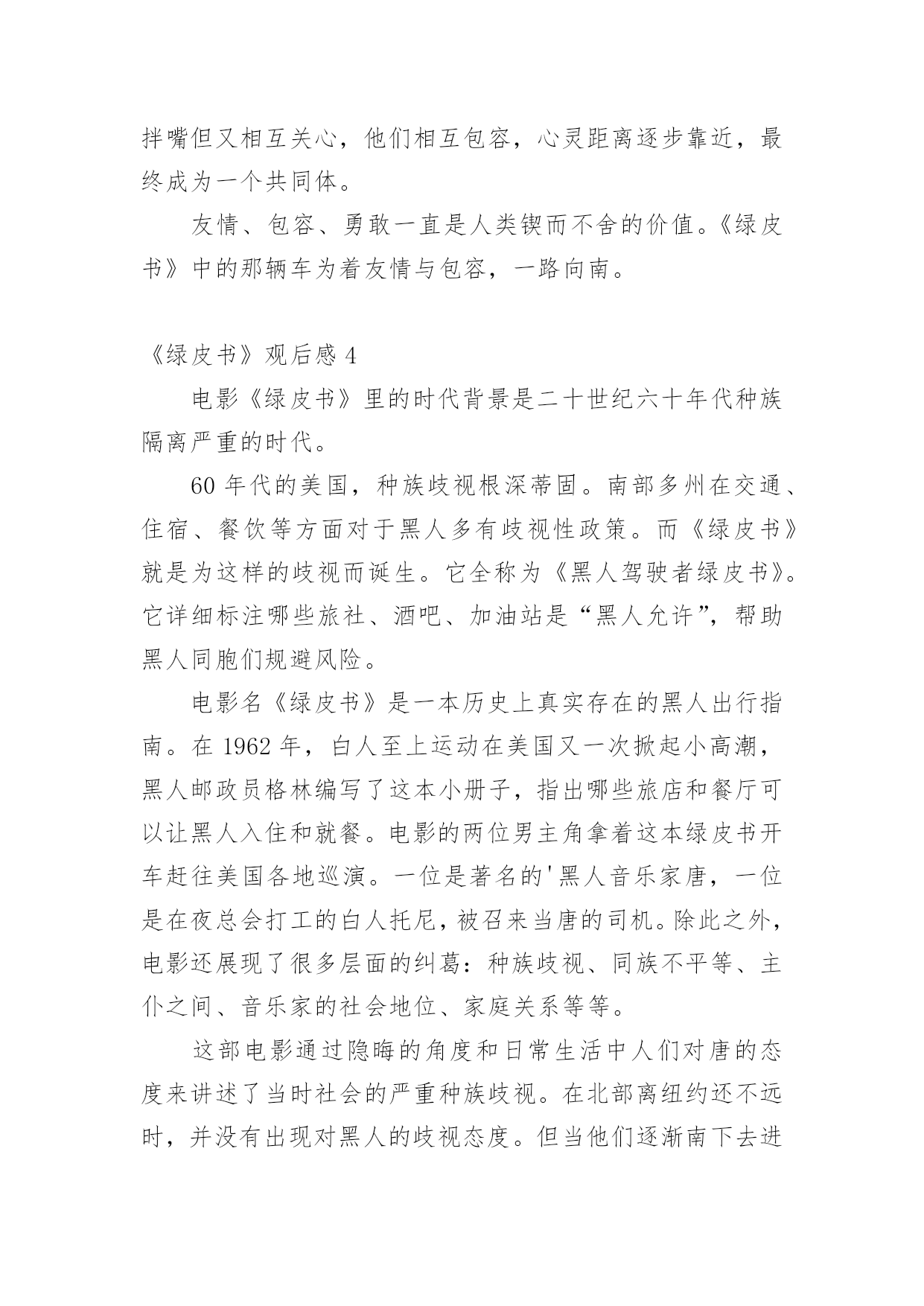 拌嘴但又相互关心，他们相互包容，心灵距离逐步靠近，最终成为一个共同体。

友情、包容、勇敢一直是人类锲而不舍的价值。《绿皮书》中的那辆车为着友情与包容，一路向南。

《绿皮书》观后感 4

电影《绿皮书》里的时代背景是二十世纪六十年代种族隔离严重的时代。

60 年代的美国，种族歧视根深蒂固。南部多州在交通、住宿、餐饮等方面对于黑人多有歧视性政策。而《绿皮书》就是为这样的歧视而诞生。它全称为《黑人驾驶者绿皮书》。它详细标注哪些旅社、酒吧、加油站是“黑人允许”，帮助黑人同胞们规避风险。

电影名《绿皮书》是一本历史上真实存在的黑人出行指南。在 1962 年，白人至上运动在美国又一次掀起小高潮，黑人邮政员格林编写了这本小册子，指出哪些旅店和餐厅可以让黑人入住和就餐。电影的两位男主角拿着这本绿皮书开车赶往美国各地巡演。一位是著名的'黑人音乐家唐，一位是在夜总会打工的白人托尼，被召来当唐的司机。除此之外，电影还展现了很多层面的纠葛：种族歧视、同族不平等、主仆之间、音乐家的社会地位、家庭关系等等。

这部电影通过隐晦的角度和日常生活中人们对唐的态度来讲述了当时社会的严重种族歧视。在北部离纽约还不远时，并没有出现对黑人的歧视态度。但当他们逐渐南下去进